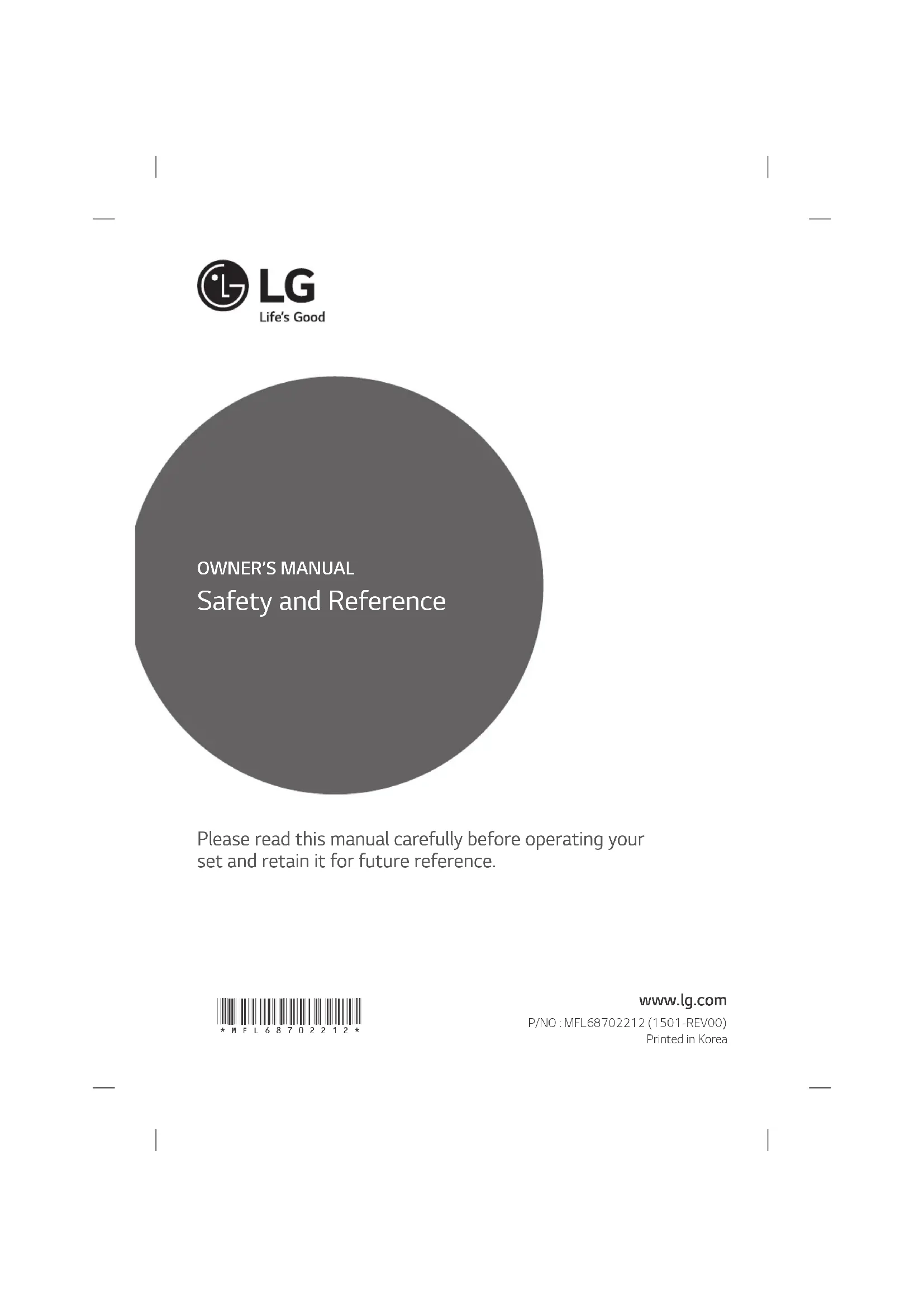 LG
Life's Good

OWNER'S MANUAL
Safety and Reference

Please read this manual carefully before operating your set and retain it for future reference.

*MFL68702212*

www.lg.com
P/NO : MFL68702212 (1501-REV00)
Printed in Korea